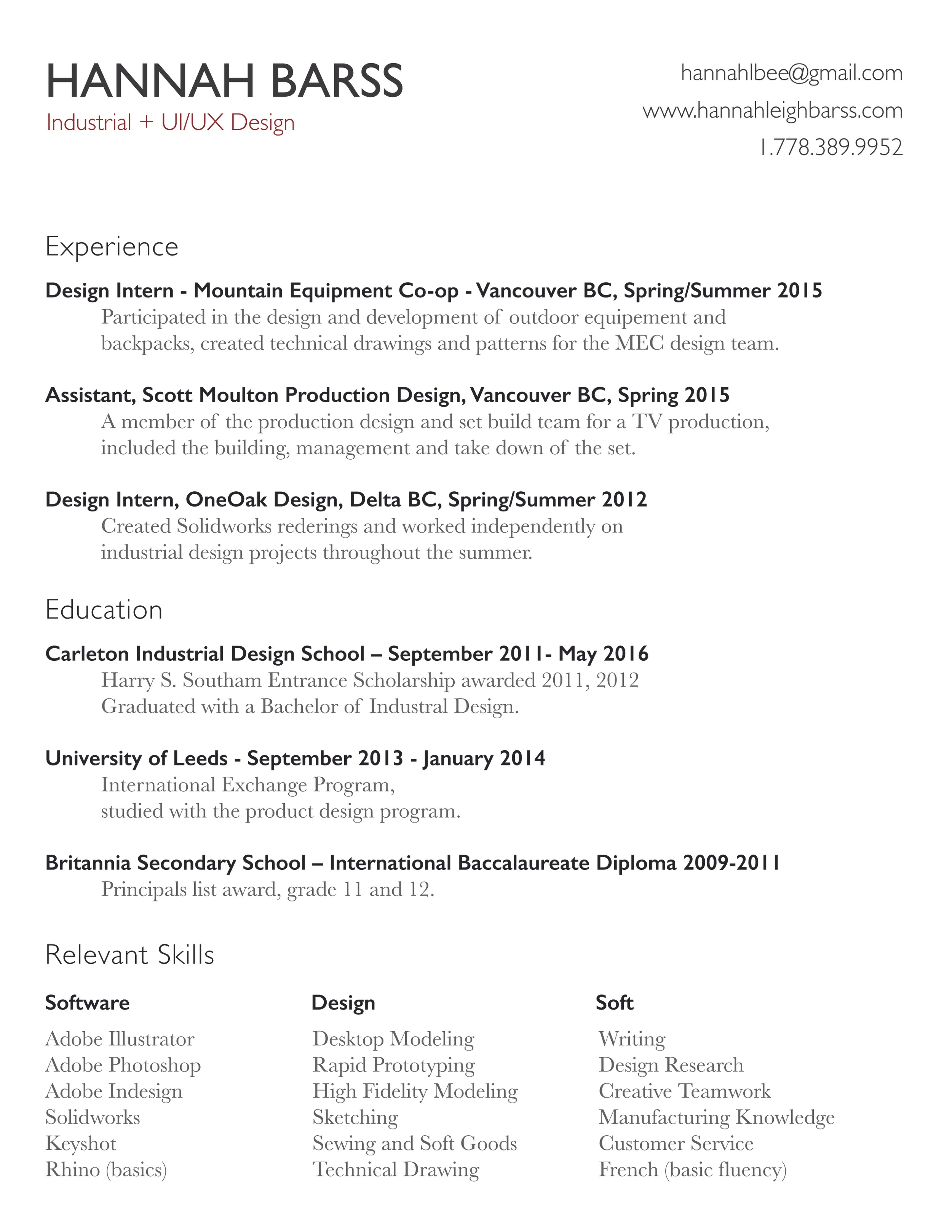 HANNAH BARSS
Industrial + UI/UX Design

hannahlbee@gmail.com
www.hannahleighbarss.com
1.778.389.9952

Experience

Design Intern - Mountain Equipment Co-op - Vancouver BC, Spring/Summer 2015
Participated in the design and development of outdoor equipement and backpacks, created technical drawings and patterns for the MEC design team.

Assistant, Scott Moulton Production Design, Vancouver BC, Spring 2015
A member of the production design and set build team for a TV production, included the building, management and take down of the set.

Design Intern, OneOak Design, Delta BC, Spring/Summer 2012
Created Solidworks rederings and worked independently on industrial design projects throughout the summer.

Education

Carleton Industrial Design School – September 2011- May 2016
Harry S. Southam Entrance Scholarship awarded 2011, 2012
Graduated with a Bachelor of Industral Design.

University of Leeds - September 2013 - January 2014
International Exchange Program,
studied with the product design program.

Britannia Secondary School – International Baccalaureate Diploma 2009-2011
Principals list award, grade 11 and 12.

Relevant Skills

Software
Adobe Illustrator
Adobe Photoshop
Adobe Indesign
Solidworks
Keyshot
Rhino (basics)

Design
Desktop Modeling
Rapid Prototyping
High Fidelity Modeling
Sketching
Sewing and Soft Goods
Technical Drawing

Soft
Writing
Design Research
Creative Teamwork
Manufacturing Knowledge
Customer Service
French (basic fluency)